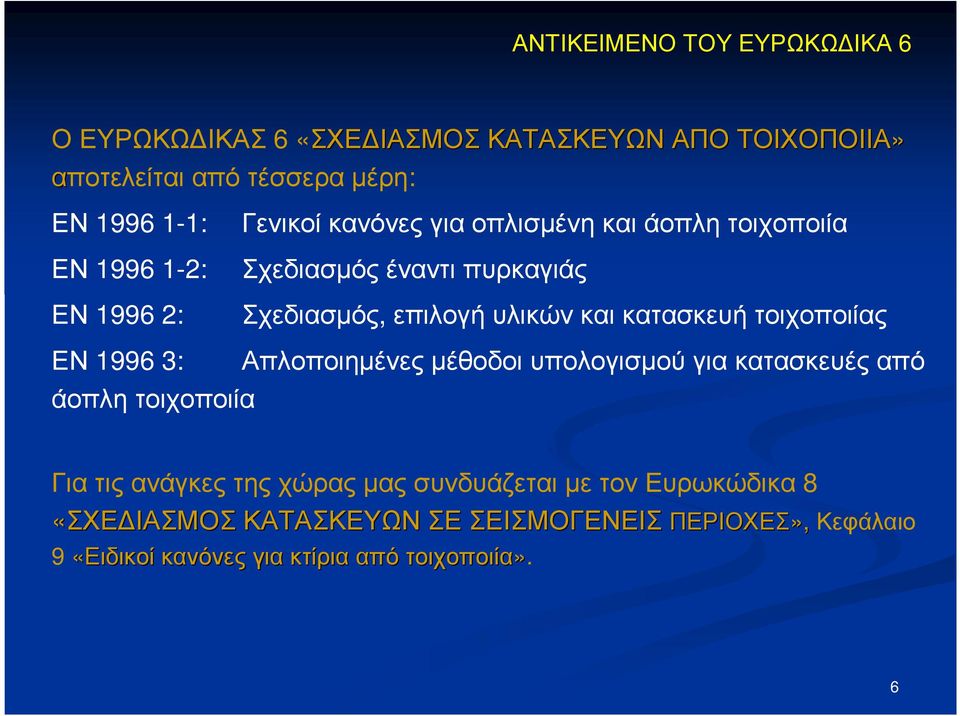 ΑΝΤΙΚΕΙΜΕΝΟ ΤΟΥ ΕΥΡΩΚΩΔΙΚΑ 6

Ο ΕΥΡΩΚΩΔΙΚΑΣ 6 «ΣΧΕΔΙΑΣΜΟΣ ΚΑΤΑΣΚΕΥΩΝ ΑΠΟ ΤΟΙΧΟΠΟΙΙΑ» αποτελείται από τέσσερα μέρη:

ΕΝ 1996 1-1: Γενικοί κανόνες για οπλισμένη και άοπλη τοιχοποιία

ΕΝ 1996 1-2: Σχεδιασμός έναντι πυρκαγιάς

ΕΝ 1996 2: Σχεδιασμός, επιλογή υλικών και κατασκευή τοιχοποιίας

ΕΝ 1996 3: Απλοποιημένες μέθοδοι υπολογισμού για κατασκευές από άοπλη τοιχοποιία

Για τις ανάγκες της χώρας μας συνδυάζεται με τον Ευρωκώδικα 8 «ΣΧΕΔΙΑΣΜΟΣ ΚΑΤΑΣΚΕΥΩΝ ΣΕ ΣΕΙΣΜΟΓΕΝΕΙΣ ΠΕΡΙΟΧΕΣ», Κεφάλαιο 9 «Ειδικοί κανόνες για κτίρια από τοιχοποιία».

6